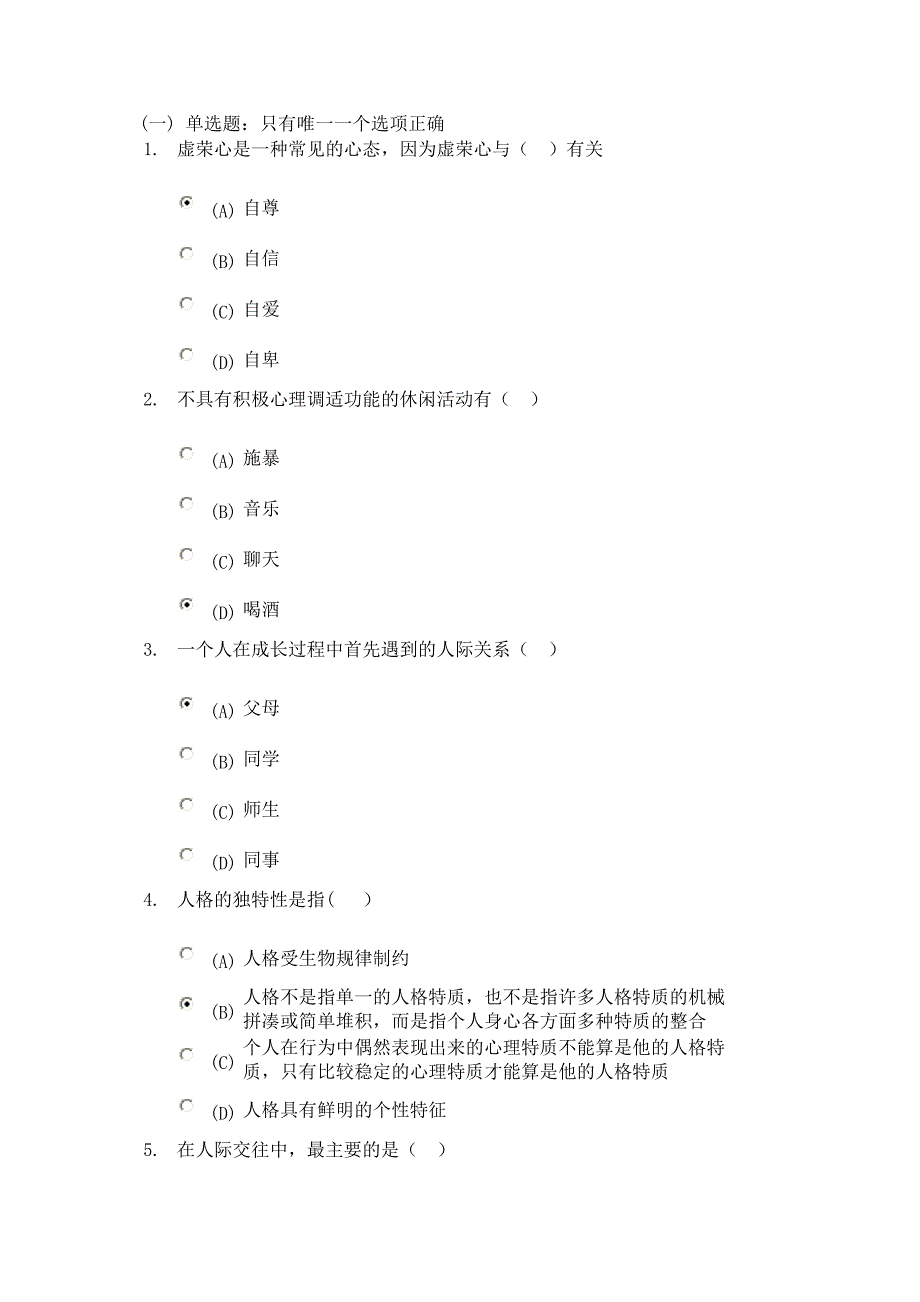 (一) 单选题：只有唯一一个选项正确
1. 虚荣心是一种常见的心态，因为虚荣心与（ ）有关

(A) 自尊

(B) 自信

(C) 自爱

(D) 自卑

2. 不具有积极心理调适功能的休闲活动有（ ）

(A) 施暴

(B) 音乐

(C) 聊天

(D) 喝酒

3. 一个人在成长过程中首先遇到的人际关系（ ）

(A) 父母

(B) 同学

(C) 师生

(D) 同事

4. 人格的独特性是指( )

(A) 人格受生物规律制约

(B) 人格不是指单一的人格特质，也不是指许多人格特质的机械拼凑或简单堆积，而是指个人身心各方面多种特质的整合

(C) 个人在行为中偶然表现出来的心理特质不能算是他的人格特质，只有比较稳定的心理特质才能算是他的人格特质

(D) 人格具有鲜明的个性特征

5. 在人际交往中，最主要的是（ ）